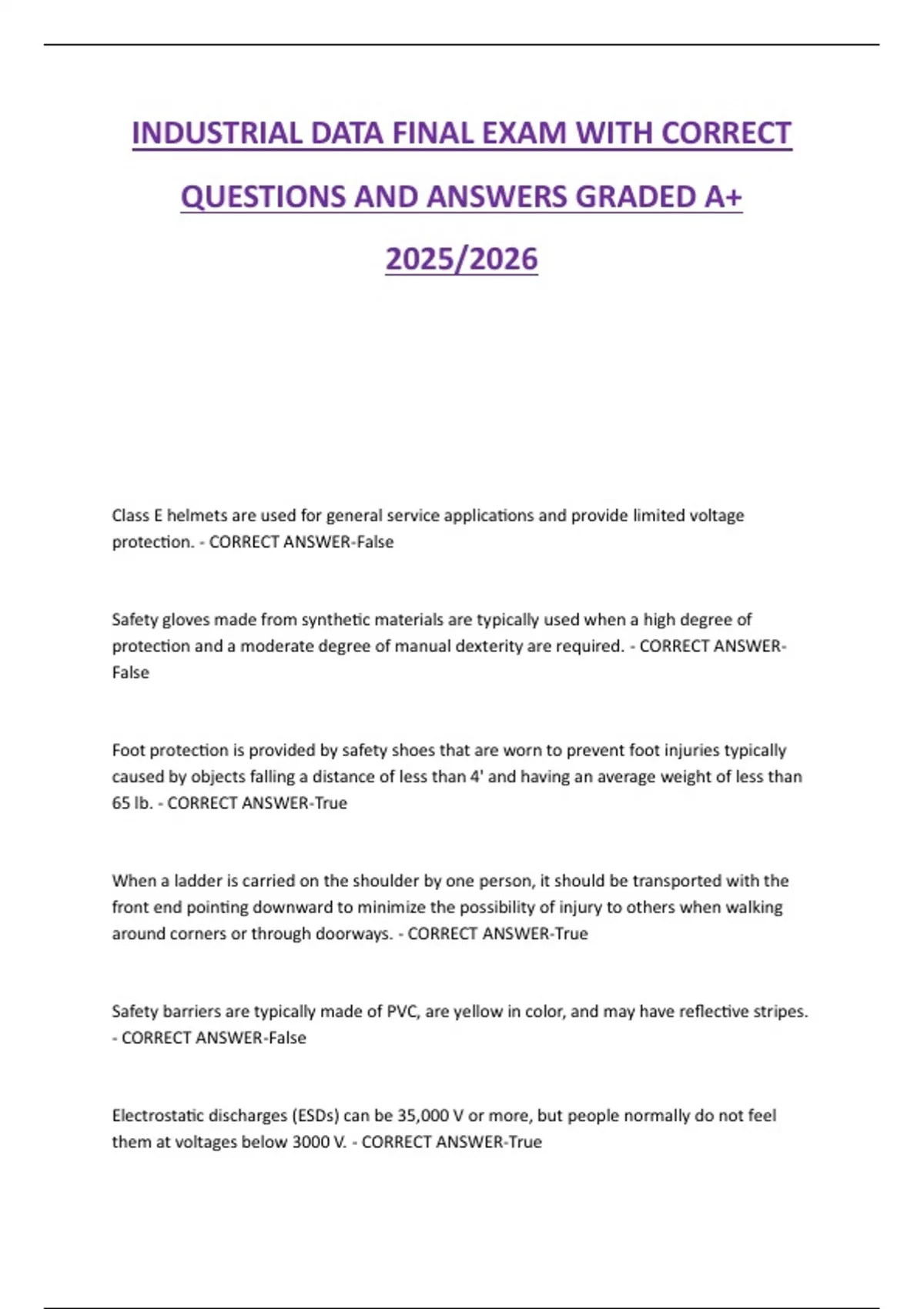 INDUSTRIAL DATA FINAL EXAM WITH CORRECT QUESTIONS AND ANSWERS GRADED A+ 2025/2026

Class E helmets are used for general service applications and provide limited voltage protection. - CORRECT ANSWER-False

Safety gloves made from synthetic materials are typically used when a high degree of protection and a moderate degree of manual dexterity are required. - CORRECT ANSWER-False

Foot protection is provided by safety shoes that are worn to prevent foot injuries typically caused by objects falling a distance of less than 4' and having an average weight of less than 65 lb. - CORRECT ANSWER-True

When a ladder is carried on the shoulder by one person, it should be transported with the front end pointing downward to minimize the possibility of injury to others when walking around corners or through doorways. - CORRECT ANSWER-True

Safety barriers are typically made of PVC, are yellow in color, and may have reflective stripes. - CORRECT ANSWER-False

Electrostatic discharges (ESDs) can be 35,000 V or more, but people normally do not feel them at voltages below 3000 V. - CORRECT ANSWER-True